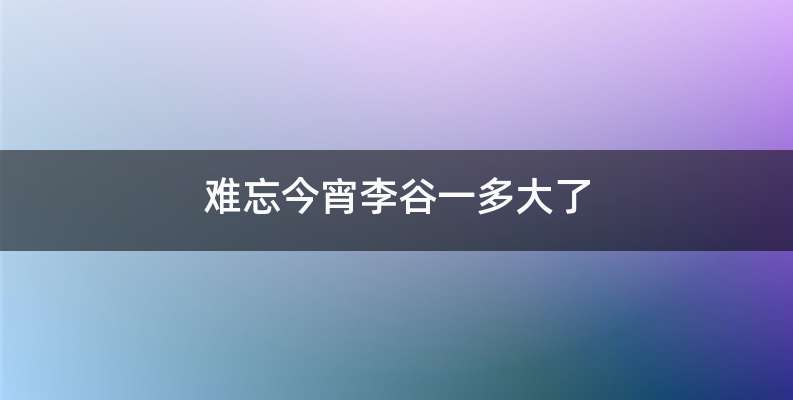 难忘今宵李谷一多大了